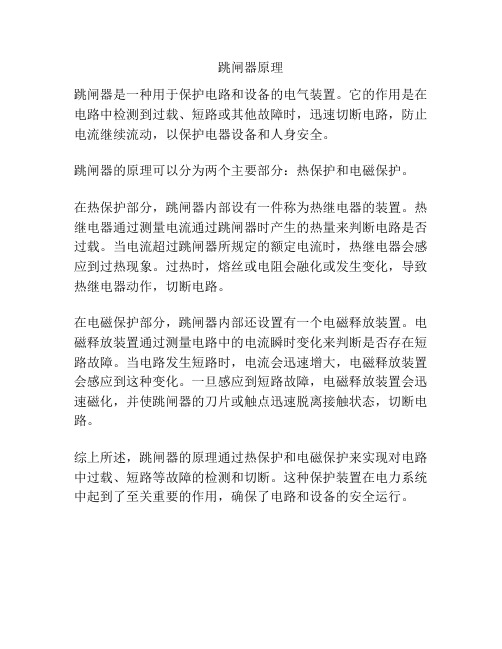 跳闸器原理

跳闸器是一种用于保护电路和设备的电气装置。它的作用是在电路中检测到过载、短路或其他故障时，迅速切断电路，防止电流继续流动，以保护电器设备和人身安全。

跳闸器的原理可以分为两个主要部分：热保护和电磁保护。

在热保护部分，跳闸器内部设有一件称为热继电器的装置。热继电器通过测量电流通过跳闸器时产生的热量来判断电路是否过载。当电流超过跳闸器所规定的额定电流时，热继电器会感应到过热现象。过热时，熔丝或电阻会融化或发生变化，导致热继电器动作，切断电路。

在电磁保护部分，跳闸器内部还设置有一个电磁释放装置。电磁释放装置通过测量电路中的电流瞬时变化来判断是否存在短路故障。当电路发生短路时，电流会迅速增大，电磁释放装置会感应到这种变化。一旦感应到短路故障，电磁释放装置会迅速磁化，并使跳闸器的刀片或触点迅速脱离接触状态，切断电路。

综上所述，跳闸器的原理通过热保护和电磁保护来实现对电路中过载、短路等故障的检测和切断。这种保护装置在电力系统中起到了至关重要的作用，确保了电路和设备的安全运行。